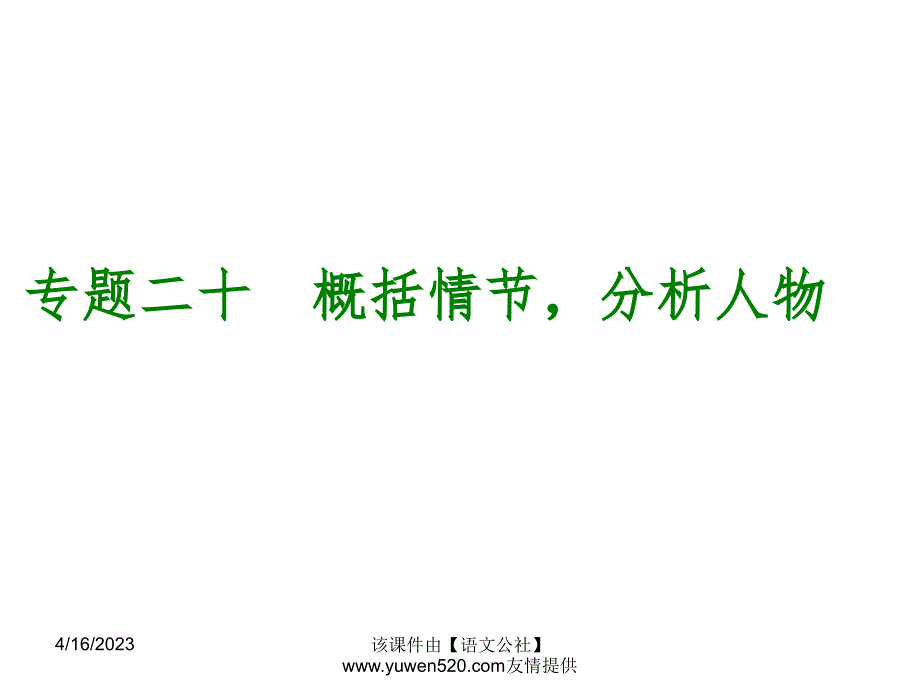 专题二十　概括情节，分析人物

4/16/2023

该课件由【语文公社】www.yuwen520.com友情提供